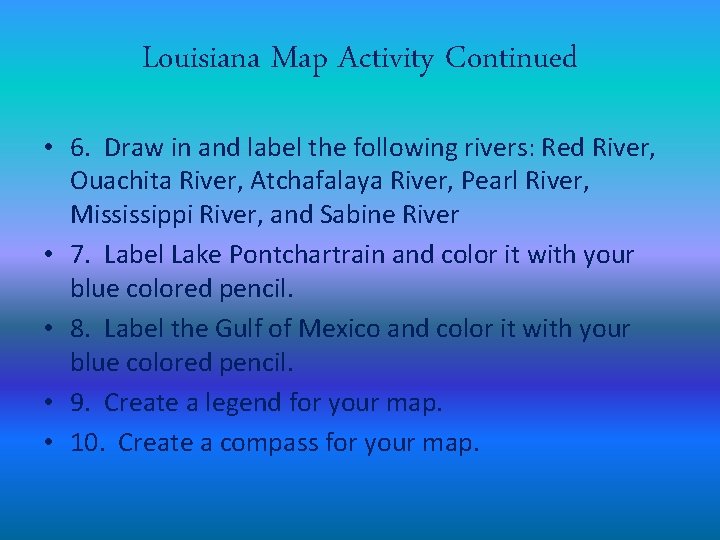 Louisiana Map Activity Continued

• 6. Draw in and label the following rivers: Red River, Ouachita River, Atchafalaya River, Pearl River, Mississippi River, and Sabine River
• 7. Label Lake Pontchartrain and color it with your blue colored pencil.
• 8. Label the Gulf of Mexico and color it with your blue colored pencil.
• 9. Create a legend for your map.
• 10. Create a compass for your map.